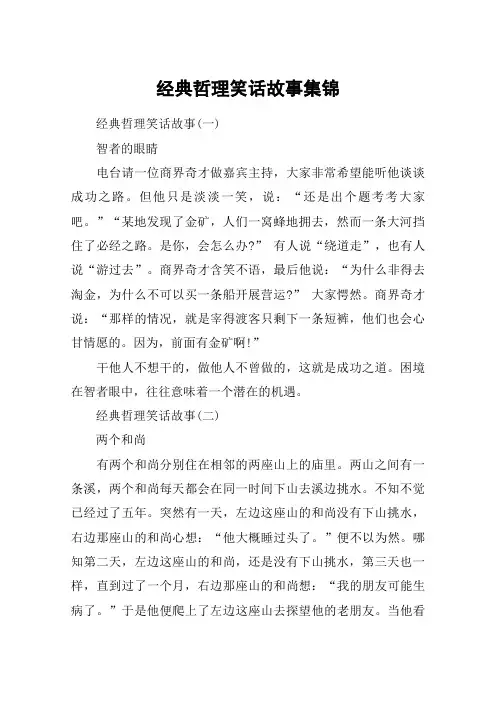 经典哲理笑话故事集锦

经典哲理笑话故事(一)

智者的眼睛

电台请一位商界奇才做嘉宾主持，大家非常希望能听他谈谈成功之路。但他只是淡淡一笑，说：“还是出个题考考大家吧。”“某地发现了金矿，人们一窝蜂地拥去，然而一条大河挡住了必经之路。是你，会怎么办?” 有人说“绕道走”，也有人说“游过去”。商界奇才含笑不语，最后他说：“为什么非得去淘金，为什么不可以买一条船开展营运?” 大家愕然。商界奇才说：“那样的情况，就是宰得渡客只剩下一条短裤，他们也会心甘情愿的。因为，前面有金矿啊!”

干他人不想干的，做他人不曾做的，这就是成功之道。困境在智者眼中，往往意味着一个潜在的机遇。

经典哲理笑话故事(二)

两个和尚

有两个和尚分别住在相邻的两座山上的庙里。两山之间有一条溪，两个和尚每天都会在同一时间下山去溪边挑水。不知不觉已经过了五年。突然有一天，左边这座山的和尚没有下山挑水，右边那座山的和尚心想：“他大概睡过头了。”便不以为然。哪知第二天，左边这座山的和尚，还是没有下山挑水，第三天也一样，直到过了一个月，右边那座山的和尚想：“我的朋友可能生病了。”于是他便爬上了左边这座山去探望他的老朋友。当他看